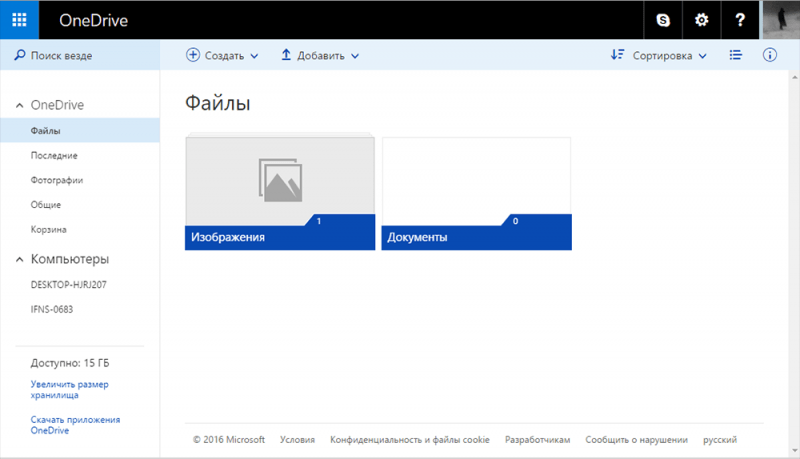 OneDrive

?

Поиск везде

Создать

Добавить

Сортировка

OneDrive

Файлы

Последние

Фотографии

Общие

Корзина

Компьютеры

DESKTOP-HJRJ207

IFNS-0683

Доступно: 15 ГБ

Увеличить размер хранилища

Скачать приложения OneDrive

Файлы

1

Изображения

0

Документы

© 2016 Microsoft   Условия   Конфиденциальность и файлы cookie   Разработчикам   Сообщить о нарушении   русский